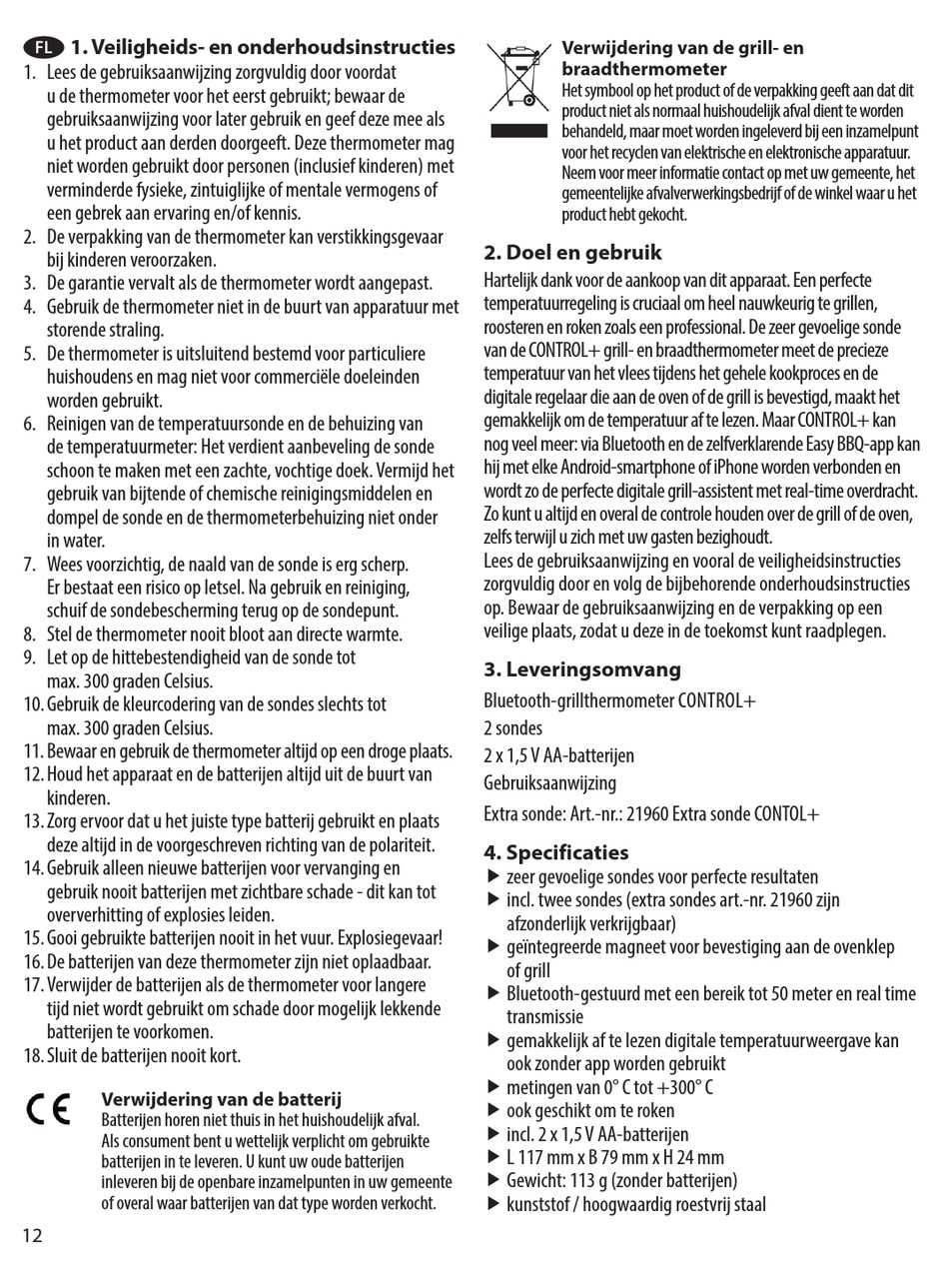 FL 1. Veiligheids- en onderhoudsinstructies

1. Lees de gebruiksaanwijzing zorgvuldig door voordat u de thermometer voor het eerst gebruikt; bewaar de gebruiksaanwijzing voor later gebruik en geef deze mee als u het product aan derden doorgeeft. Deze thermometer mag niet worden gebruikt door personen (inclusief kinderen) met verminderde fysieke, zintuiglijke of mentale vermogens of een gebrek aan ervaring en/of kennis.
2. De verpakking van de thermometer kan verstikkingsgevaar bij kinderen veroorzaken.
3. De garantie vervalt als de thermometer wordt aangepast.
4. Gebruik de thermometer niet in de buurt van apparatuur met storende straling.
5. De thermometer is uitsluitend bestemd voor particuliere huishoudens en mag niet voor commerciële doeleinden worden gebruikt.
6. Reinigen van de temperatuursonde en de behuizing van de temperatuurmeter: Het verdient aanbeveling de sonde schoon te maken met een zachte, vochtige doek. Vermijd het gebruik van bijtende of chemische reinigingsmiddelen en dompel de sonde en de thermometerbehuizing niet onder in water.
7. Wees voorzichtig, de naald van de sonde is erg scherp. Er bestaat een risico op letsel. Na gebruik en reiniging, schuif de sondebescherming terug op de sondepunt.
8. Stel de thermometer nooit bloot aan directe warmte.
9. Let op de hittebestendigheid van de sonde tot max. 300 graden Celsius.
10. Gebruik de kleurcodering van de sondes slechts tot max. 300 graden Celsius.
11. Bewaar en gebruik de thermometer altijd op een droge plaats.
12. Houd het apparaat en de batterijen altijd uit de buurt van kinderen.
13. Zorg ervoor dat u het juiste type batterij gebruikt en plaats deze altijd in de voorgeschreven richting van de polariteit.
14. Gebruik alleen nieuwe batterijen voor vervanging en gebruik nooit batterijen met zichtbare schade - dit kan tot oververhitting of explosies leiden.
15. Gooi gebruikte batterijen nooit in het vuur. Explosiegevaar!
16. De batterijen van deze thermometer zijn niet oplaadbaar.
17. Verwijder de batterijen als de thermometer voor langere tijd niet wordt gebruikt om schade door mogelijk lekkende batterijen te voorkomen.
18. Sluit de batterijen nooit kort.

CE

Verwijdering van de batterij
Batterijen horen niet thuis in het huishoudelijk afval. Als consument bent u wettelijk verplicht om gebruikte batterijen in te leveren. U kunt uw oude batterijen inleveren bij de openbare inzamelpunten in uw gemeente of overal waar batterijen van dat type worden verkocht.

12

Verwijdering van de grill- en braadthermometer
Het symbool op het product of de verpakking geeft aan dat dit product niet als normaal huishoudelijk afval dient te worden behandeld, maar moet worden ingeleverd bij een inzamelpunt voor het recyclen van elektrische en elektronische apparatuur. Neem voor meer informatie contact op met uw gemeente, het gemeentelijke afvalverwerkingsbedrijf of de winkel waar u het product hebt gekocht.

2. Doel en gebruik
Hartelijk dank voor de aankoop van dit apparaat. Een perfecte temperatuurregeling is cruciaal om heel nauwkeurig te grillen, roosteren en roken zoals een professional. De zeer gevoelige sonde van de CONTROL+ grill- en braadthermometer meet de precieze temperatuur van het vlees tijdens het gehele kookproces en de digitale regelaar die aan de oven of de grill is bevestigd, maakt het gemakkelijk om de temperatuur af te lezen. Maar CONTROL+ kan nog veel meer: via Bluetooth en de zelfverklarende Easy BBQ-app kan hij met elke Android-smartphone of iPhone worden verbonden en wordt zo de perfecte digitale grill-assistent met real-time overdracht. Zo kunt u altijd en overal de controle houden over de grill of de oven, zelfs terwijl u zich met uw gasten bezighoudt.
Lees de gebruiksaanwijzing en vooral de veiligheidsinstructies zorgvuldig door en volg de bijbehorende onderhoudsinstructies op. Bewaar de gebruiksaanwijzing en de verpakking op een veilige plaats, zodat u deze in de toekomst kunt raadplegen.

3. Leveringsomvang
Bluetooth-grillthermometer CONTROL+
2 sondes
2 x 1,5 V AA-batterijen
Gebruiksaanwijzing
Extra sonde: Art.-nr.: 21960 Extra sonde CONTOL+

4. Specificaties
▶ zeer gevoelige sondes voor perfecte resultaten
▶ incl. twee sondes (extra sondes art.-nr. 21960 zijn afzonderlijk verkrijgbaar)
▶ geïntegreerde magneet voor bevestiging aan de ovenklep of grill
▶ Bluetooth-gestuurd met een bereik tot 50 meter en real time transmissie
▶ gemakkelijk af te lezen digitale temperatuurweergave kan ook zonder app worden gebruikt
▶ metingen van 0° C tot +300° C
▶ ook geschikt om te roken
▶ incl. 2 x 1,5 V AA-batterijen
▶ L 117 mm x B 79 mm x H 24 mm
▶ Gewicht: 113 g (zonder batterijen)
▶ kunststof / hoogwaardig roestvrij staal